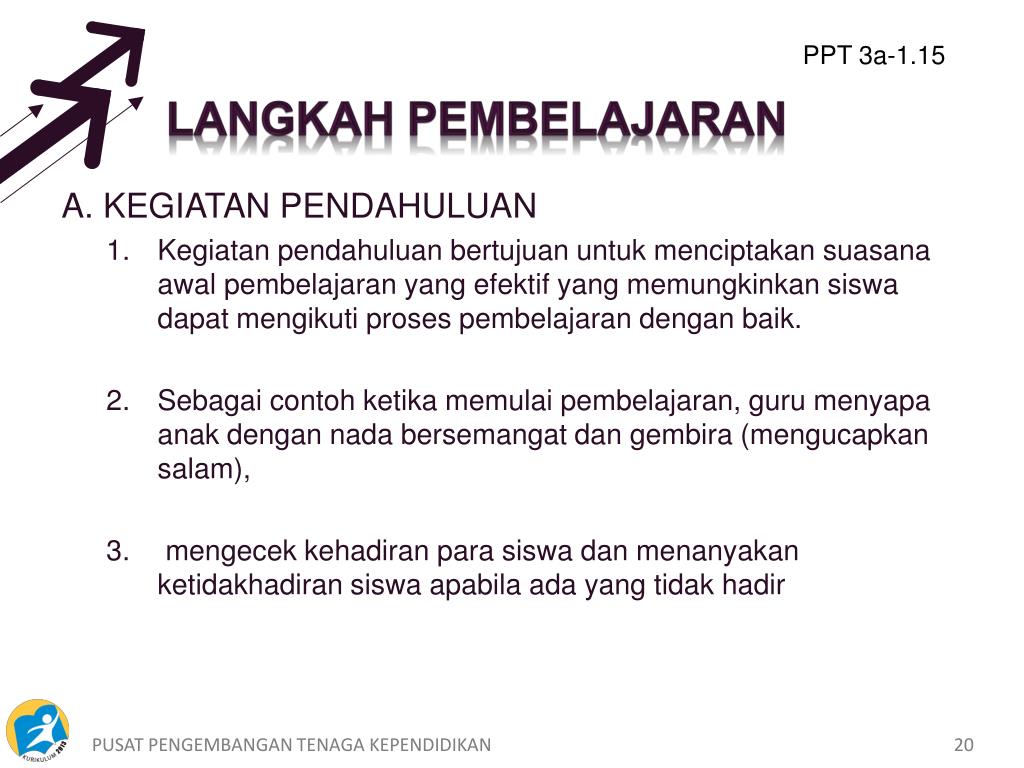 PPT 3a-1.15

LANGKAH PEMBELAJARAN

A. KEGIATAN PENDAHULUAN

1. Kegiatan pendahuluan bertujuan untuk menciptakan suasana awal pembelajaran yang efektif yang memungkinkan siswa dapat mengikuti proses pembelajaran dengan baik.

2. Sebagai contoh ketika memulai pembelajaran, guru menyapa anak dengan nada bersemangat dan gembira (mengucapkan salam),

3. mengecek kehadiran para siswa dan menanyakan ketidakhadiran siswa apabila ada yang tidak hadir

KURIKULUM 2013

PUSAT PENGEMBANGAN TENAGA KEPENDIDIKAN

20